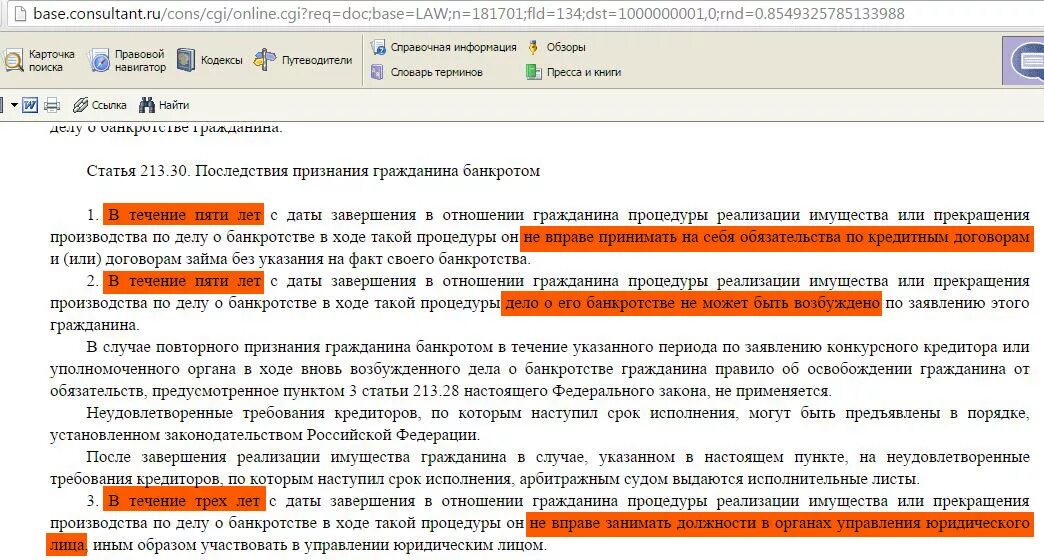 base.consultant.ru/cons/cgi/online.cgi?req=doc;base=LAW;n=181701;fld=134;dst=1000000001,0;rnd=0.8549325785133988

Карточка поиска
Правовой навигатор
Кодексы
Путеводители
Справочная информация
Обзоры
Словарь терминов
Пресса и книги

Ссылка
Найти

делу о банкротстве гражданина.

Статья 213.30. Последствия признания гражданина банкротом

1. В течение пяти лет с даты завершения в отношении гражданина процедуры реализации имущества или прекращения производства по делу о банкротстве в ходе такой процедуры он не вправе принимать на себя обязательства по кредитным договорам и (или) договорам займа без указания на факт своего банкротства.

2. В течение пяти лет с даты завершения в отношении гражданина процедуры реализации имущества или прекращения производства по делу о банкротстве в ходе такой процедуры дело о его банкротстве не может быть возбуждено по заявлению этого гражданина.

В случае повторного признания гражданина банкротом в течение указанного периода по заявлению конкурсного кредитора или уполномоченного органа в ходе вновь возбужденного дела о банкротстве гражданина правило об освобождении гражданина от обязательств, предусмотренное пунктом 3 статьи 213.28 настоящего Федерального закона, не применяется.

Неудовлетворенные требования кредиторов, по которым наступил срок исполнения, могут быть предъявлены в порядке, установленном законодательством Российской Федерации.

После завершения реализации имущества гражданина в случае, указанном в настоящем пункте, на неудовлетворенные требования кредиторов, по которым наступил срок исполнения, арбитражным судом выдаются исполнительные листы.

3. В течение трех лет с даты завершения в отношении гражданина процедуры реализации имущества или прекращения производства по делу о банкротстве в ходе такой процедуры он не вправе занимать должности в органах управления юридического лица, иным образом участвовать в управлении юридическим лицом.